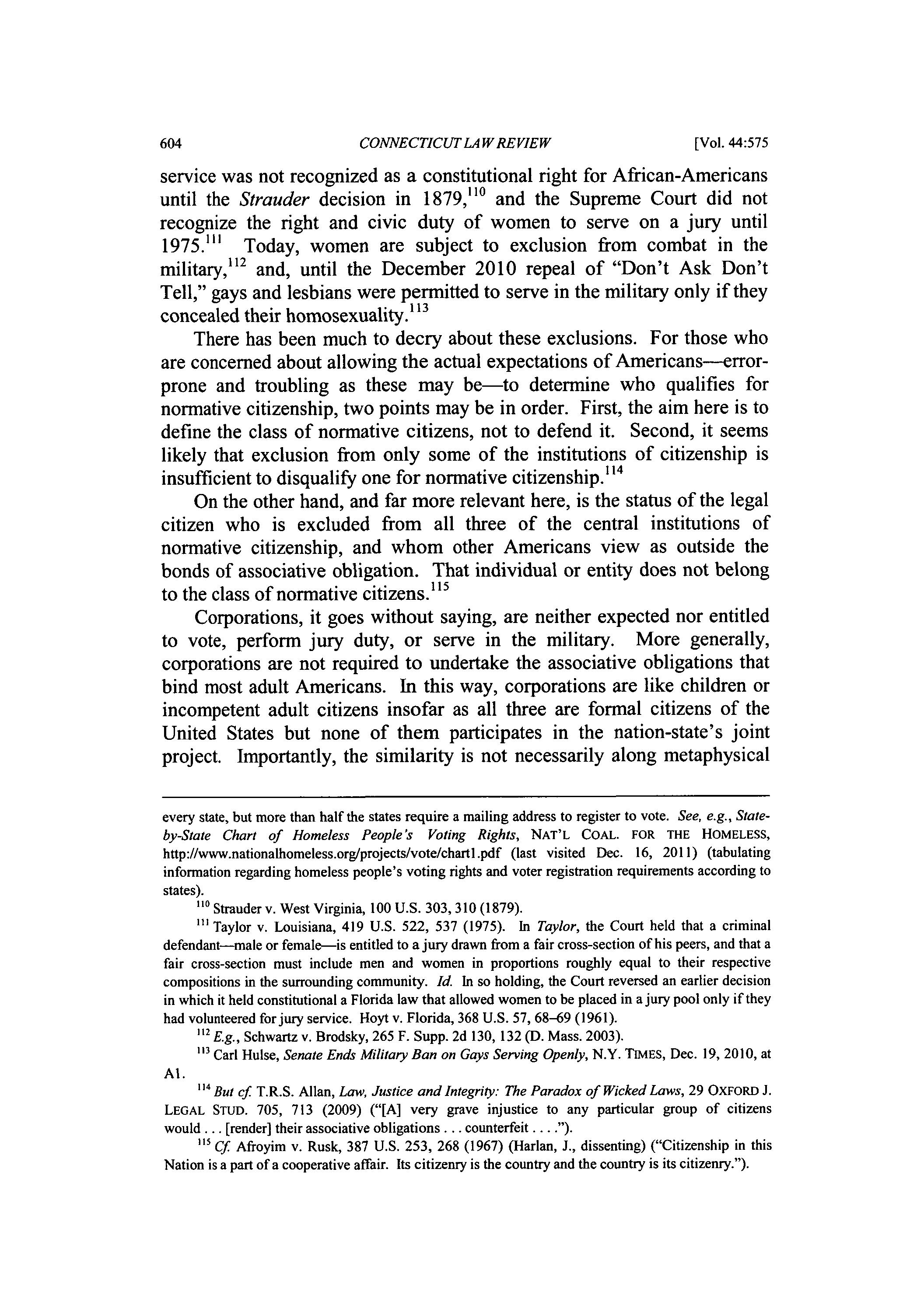 604 CONNECTICUT LAW REVIEW [Vol. 44:575

service was not recognized as a constitutional right for African-Americans until the Strauder decision in 1879,$^{110}$ and the Supreme Court did not recognize the right and civic duty of women to serve on a jury until 1975.$^{111}$ Today, women are subject to exclusion from combat in the military,$^{112}$ and, until the December 2010 repeal of "Don't Ask Don't Tell," gays and lesbians were permitted to serve in the military only if they concealed their homosexuality.$^{113}$

There has been much to decry about these exclusions. For those who are concerned about allowing the actual expectations of Americans—error-prone and troubling as these may be—to determine who qualifies for normative citizenship, two points may be in order. First, the aim here is to define the class of normative citizens, not to defend it. Second, it seems likely that exclusion from only some of the institutions of citizenship is insufficient to disqualify one for normative citizenship.$^{114}$

On the other hand, and far more relevant here, is the status of the legal citizen who is excluded from all three of the central institutions of normative citizenship, and whom other Americans view as outside the bonds of associative obligation. That individual or entity does not belong to the class of normative citizens.$^{115}$

Corporations, it goes without saying, are neither expected nor entitled to vote, perform jury duty, or serve in the military. More generally, corporations are not required to undertake the associative obligations that bind most adult Americans. In this way, corporations are like children or incompetent adult citizens insofar as all three are formal citizens of the United States but none of them participates in the nation-state's joint project. Importantly, the similarity is not necessarily along metaphysical

every state, but more than half the states require a mailing address to register to vote. See, e.g., State-by-State Chart of Homeless People's Voting Rights, NAT'L COAL. FOR THE HOMELESS, http://www.nationalhomeless.org/projects/vote/chart1.pdf (last visited Dec. 16, 2011) (tabulating information regarding homeless people's voting rights and voter registration requirements according to states).

$^{110}$ Strauder v. West Virginia, 100 U.S. 303, 310 (1879).

$^{111}$ Taylor v. Louisiana, 419 U.S. 522, 537 (1975). In Taylor, the Court held that a criminal defendant—male or female—is entitled to a jury drawn from a fair cross-section of his peers, and that a fair cross-section must include men and women in proportions roughly equal to their respective compositions in the surrounding community. Id. In so holding, the Court reversed an earlier decision in which it held constitutional a Florida law that allowed women to be placed in a jury pool only if they had volunteered for jury service. Hoyt v. Florida, 368 U.S. 57, 68–69 (1961).

$^{112}$ E.g., Schwartz v. Brodsky, 265 F. Supp. 2d 130, 132 (D. Mass. 2003).

$^{113}$ Carl Hulse, Senate Ends Military Ban on Gays Serving Openly, N.Y. TIMES, Dec. 19, 2010, at A1.

$^{114}$ But cf. T.R.S. Allan, Law, Justice and Integrity: The Paradox of Wicked Laws, 29 OXFORD J. LEGAL STUD. 705, 713 (2009) ("[A] very grave injustice to any particular group of citizens would . . . [render] their associative obligations . . . counterfeit . . . .").

$^{115}$ Cf. Afroyim v. Rusk, 387 U.S. 253, 268 (1967) (Harlan, J., dissenting) ("Citizenship in this Nation is a part of a cooperative affair. Its citizenry is the country and the country is its citizenry.").